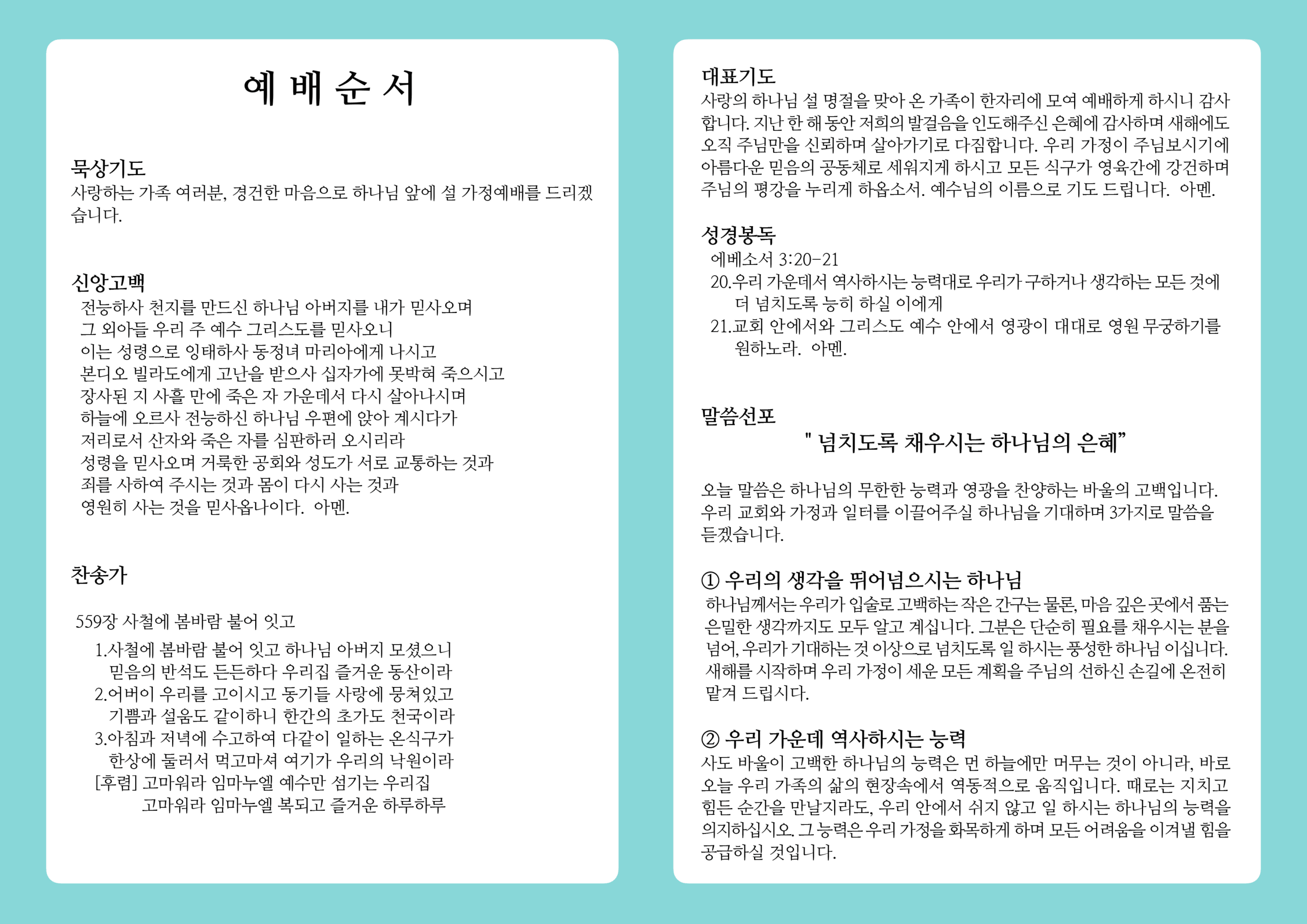 예 배 순 서

묵상기도
사랑하는 가족 여러분, 경건한 마음으로 하나님 앞에 설 가정예배를 드리겠습니다.

신앙고백
전능하사 천지를 만드신 하나님 아버지를 내가 믿사오며
그 외아들 우리 주 예수 그리스도를 믿사오니
이는 성령으로 잉태하사 동정녀 마리아에게 나시고
본디오 빌라도에게 고난을 받으사 십자가에 못박혀 죽으시고
장사된 지 사흘 만에 죽은 자 가운데서 다시 살아나시며
하늘에 오르사 전능하신 하나님 우편에 앉아 계시다가
저리로서 산자와 죽은 자를 심판하러 오시리라
성령을 믿사오며 거룩한 공회와 성도가 서로 교통하는 것과
죄를 사하여 주시는 것과 몸이 다시 사는 것과
영원히 사는 것을 믿사옵나이다. 아멘.

찬송가

559장 사철에 봄바람 불어 잇고

1.사철에 봄바람 불어 잇고 하나님 아버지 모셨으니
믿음의 반석도 든든하다 우리집 즐거운 동산이라
2.어버이 우리를 고이시고 동기들 사랑에 뭉쳐있고
기쁨과 설움도 같이하니 한간의 초가도 천국이라
3.아침과 저녁에 수고하여 다같이 일하는 온식구가
한상에 둘러서 먹고마셔 여기가 우리의 낙원이라
[후렴] 고마워라 임마누엘 예수만 섬기는 우리집
고마워라 임마누엘 복되고 즐거운 하루하루

대표기도
사랑의 하나님 설 명절을 맞아 온 가족이 한자리에 모여 예배하게 하시니 감사합니다. 지난 한 해 동안 저희의 발걸음을 인도해주신 은혜에 감사하며 새해에도 오직 주님만을 신뢰하며 살아가기로 다짐합니다. 우리 가정이 주님보시기에 아름다운 믿음의 공동체로 세워지게 하시고 모든 식구가 영육간에 강건하며 주님의 평강을 누리게 하옵소서. 예수님의 이름으로 기도 드립니다. 아멘.

성경봉독
에베소서 3:20-21
20.우리 가운데서 역사하시는 능력대로 우리가 구하거나 생각하는 모든 것에 더 넘치도록 능히 하실 이에게
21.교회 안에서와 그리스도 예수 안에서 영광이 대대로 영원 무궁하기를 원하노라. 아멘.

말씀선포
" 넘치도록 채우시는 하나님의 은혜"

오늘 말씀은 하나님의 무한한 능력과 영광을 찬양하는 바울의 고백입니다. 우리 교회와 가정과 일터를 이끌어주실 하나님을 기대하며 3가지로 말씀을 듣겠습니다.

① 우리의 생각을 뛰어넘으시는 하나님
하나님께서는 우리가 입술로 고백하는 작은 간구는 물론, 마음 깊은 곳에서 품는 은밀한 생각까지도 모두 알고 계십니다. 그분은 단순히 필요를 채우시는 분을 넘어, 우리가 기대하는 것 이상으로 넘치도록 일 하시는 풍성한 하나님 이십니다. 새해를 시작하며 우리 가정이 세운 모든 계획을 주님의 선하신 손길에 온전히 맡겨 드립시다.

② 우리 가운데 역사하시는 능력
사도 바울이 고백한 하나님의 능력은 먼 하늘에만 머무는 것이 아니라, 바로 오늘 우리 가족의 삶의 현장속에서 역동적으로 움직입니다. 때로는 지치고 힘든 순간을 만날지라도, 우리 안에서 쉬지 않고 일 하시는 하나님의 능력을 의지하십시오. 그 능력은 우리 가정을 화목하게 하며 모든 어려움을 이겨낼 힘을 공급하실 것입니다.